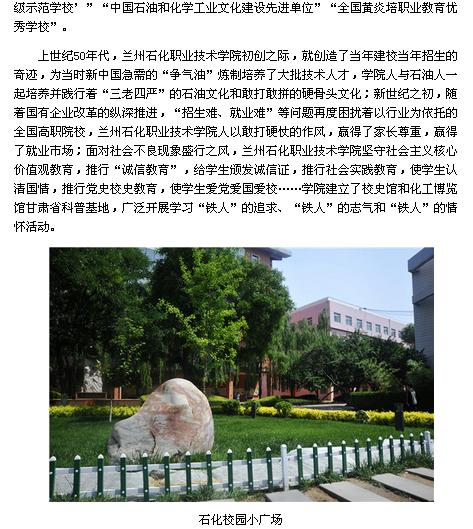 级示范学校’”“中国石油和化学工业文化建设先进单位”“全国黄炎培职业教育优秀学校”。

上世纪50年代，兰州石化职业技术学院初创之际，就创造了当年建校当年招生的奇迹，为当时新中国急需的“争气油”炼制培养了大批技术人才，学院人与石油人一起培养并践行着“三老四严”的石油文化和敢打敢拼的硬骨头文化；新世纪之初，随着国有企业改革的纵深推进，“招生难、就业难”等问题再度困扰着以行业为依托的全国高职院校，兰州石化职业技术学院人以敢打硬仗的作风，赢得了家长尊重，赢得了就业市场；面对社会不良现象盛行之风，兰州石化职业技术学院坚守社会主义核心价值观教育，推行“诚信教育”，给学生颁发诚信证，推行社会实践教育，使学生认清国情，推行党史校史教育，使学生爱党爱国爱校……学院建立了校史馆和化工博览馆甘肃省科普基地，广泛开展学习“铁人”的追求、“铁人”的志气和“铁人”的情怀活动。

石化校园小广场